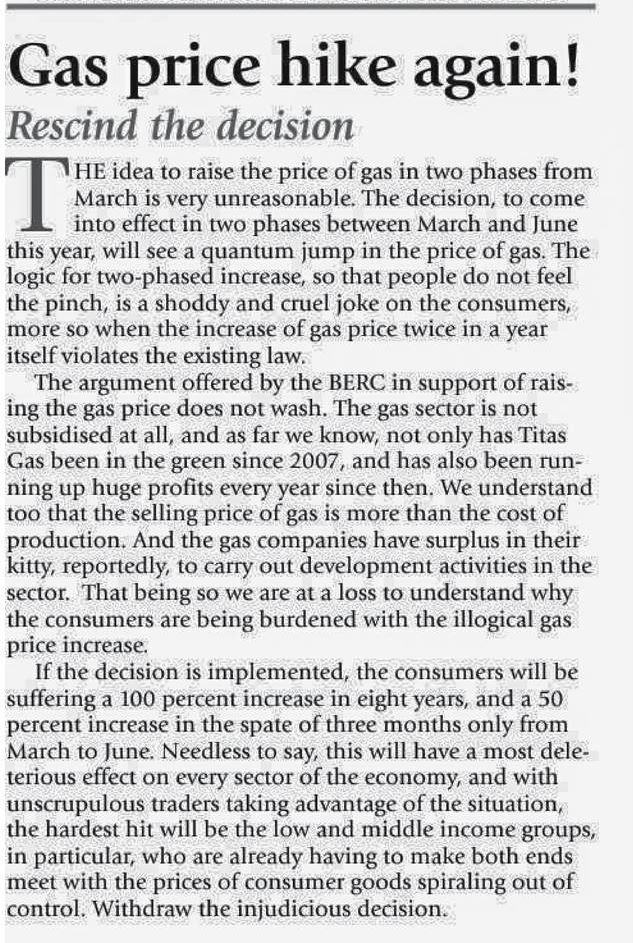 Gas price hike again!

Rescind the decision

THE idea to raise the price of gas in two phases from March is very unreasonable. The decision, to come into effect in two phases between March and June this year, will see a quantum jump in the price of gas. The logic for two-phased increase, so that people do not feel the pinch, is a shoddy and cruel joke on the consumers, more so when the increase of gas price twice in a year itself violates the existing law.

The argument offered by the BERC in support of raising the gas price does not wash. The gas sector is not subsidised at all, and as far we know, not only has Titas Gas been in the green since 2007, and has also been running up huge profits every year since then. We understand too that the selling price of gas is more than the cost of production. And the gas companies have surplus in their kitty, reportedly, to carry out development activities in the sector. That being so we are at a loss to understand why the consumers are being burdened with the illogical gas price increase.

If the decision is implemented, the consumers will be suffering a 100 percent increase in eight years, and a 50 percent increase in the spate of three months only from March to June. Needless to say, this will have a most deleterious effect on every sector of the economy, and with unscrupulous traders taking advantage of the situation, the hardest hit will be the low and middle income groups, in particular, who are already having to make both ends meet with the prices of consumer goods spiraling out of control. Withdraw the injudicious decision.